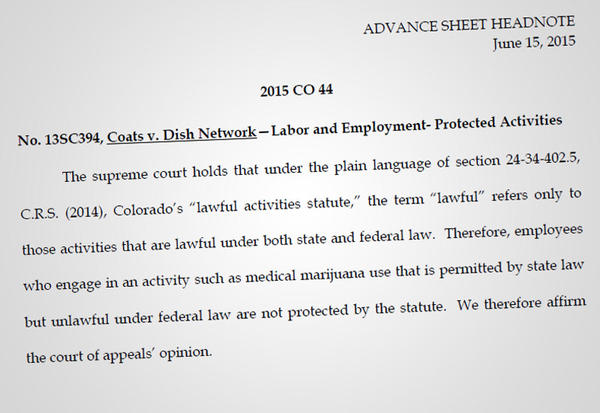 ADVANCE SHEET HEADNOTE
June 15, 2015

2015 CO 44

No. 13SC394, Coats v. Dish Network—Labor and Employment- Protected Activities

The supreme court holds that under the plain language of section 24-34-402.5, C.R.S. (2014), Colorado's "lawful activities statute," the term "lawful" refers only to those activities that are lawful under both state and federal law. Therefore, employees who engage in an activity such as medical marijuana use that is permitted by state law but unlawful under federal law are not protected by the statute. We therefore affirm the court of appeals' opinion.